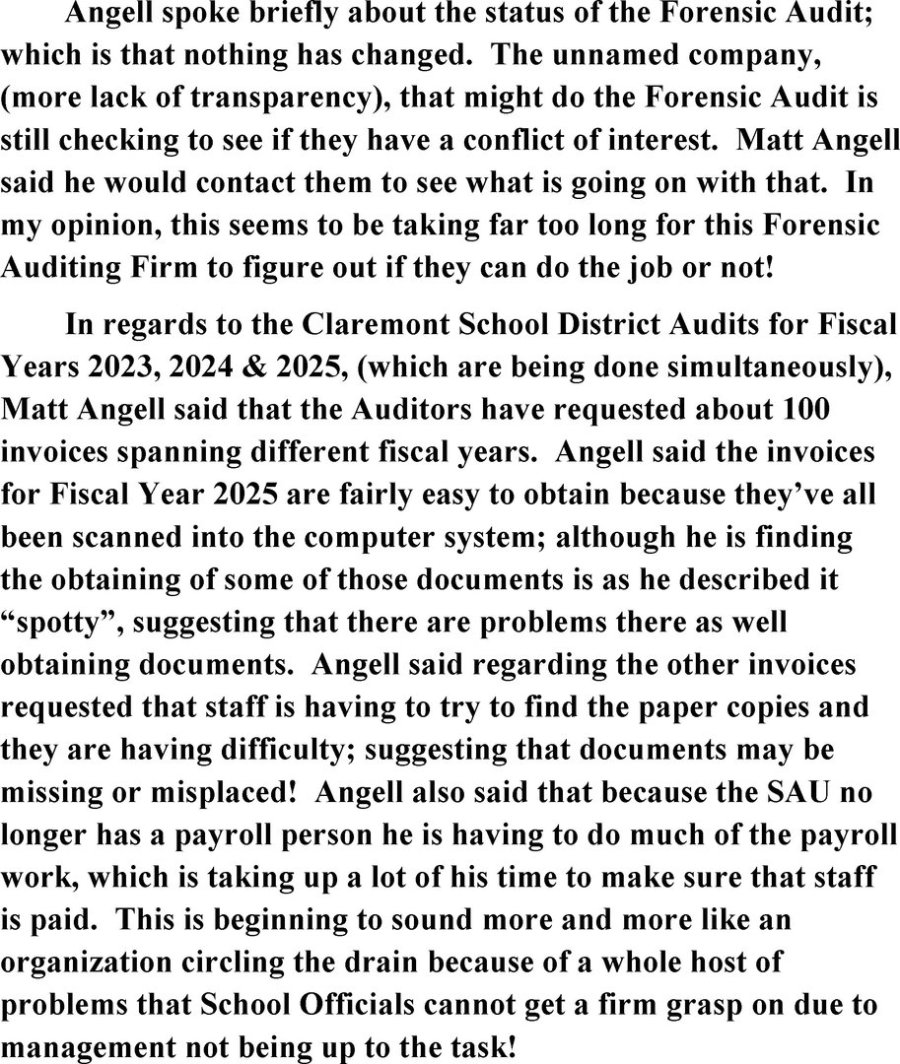 Angell spoke briefly about the status of the Forensic Audit; which is that nothing has changed. The unnamed company, (more lack of transparency), that might do the Forensic Audit is still checking to see if they have a conflict of interest. Matt Angell said he would contact them to see what is going on with that. In my opinion, this seems to be taking far too long for this Forensic Auditing Firm to figure out if they can do the job or not!

In regards to the Claremont School District Audits for Fiscal Years 2023, 2024 & 2025, (which are being done simultaneously), Matt Angell said that the Auditors have requested about 100 invoices spanning different fiscal years. Angell said the invoices for Fiscal Year 2025 are fairly easy to obtain because they've all been scanned into the computer system; although he is finding the obtaining of some of those documents is as he described it "spotty", suggesting that there are problems there as well obtaining documents. Angell said regarding the other invoices requested that staff is having to try to find the paper copies and they are having difficulty; suggesting that documents may be missing or misplaced! Angell also said that because the SAU no longer has a payroll person he is having to do much of the payroll work, which is taking up a lot of his time to make sure that staff is paid. This is beginning to sound more and more like an organization circling the drain because of a whole host of problems that School Officials cannot get a firm grasp on due to management not being up to the task!